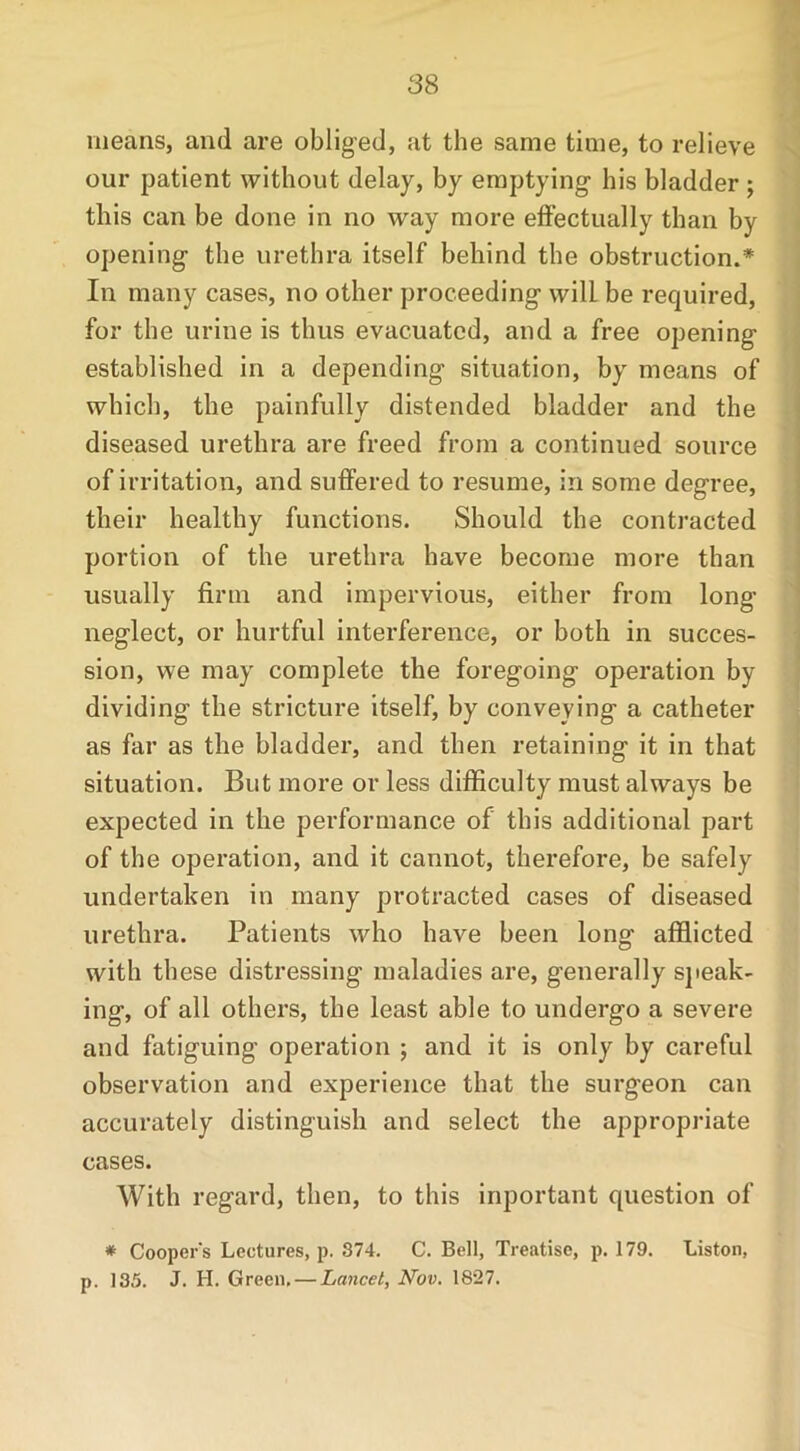 38

means, and are obliged, at the same time, to relieve our patient without delay, by emptying his bladder ; this can be done in no way more effectually than by opening the urethra itself behind the obstruction.* In many cases, no other proceeding will be required, for the urine is thus evacuated, and a free opening established in a depending situation, by means of which, the painfully distended bladder and the diseased urethra are freed from a continued source of irritation, and suffered to resume, in some degree, their healthy functions. Should the contracted portion of the urethra have become more than usually firm and impervious, either from long neglect, or hurtful interference, or both in succession, we may complete the foregoing operation by dividing the stricture itself, by conveying a catheter as far as the bladder, and then retaining it in that situation. But more or less difficulty must always be expected in the performance of this additional part of the operation, and it cannot, therefore, be safely undertaken in many protracted cases of diseased urethra. Patients who have been long afflicted with these distressing maladies are, generally speaking, of all others, the least able to undergo a severe and fatiguing operation ; and it is only by careful observation and experience that the surgeon can accurately distinguish and select the appropriate cases.

With regard, then, to this inportant question of

* Cooper's Lectures, p. 374. C. Bell, Treatise, p. 179. Liston, p. 135. J. H. Green.—Lancet, Nov. 1827.